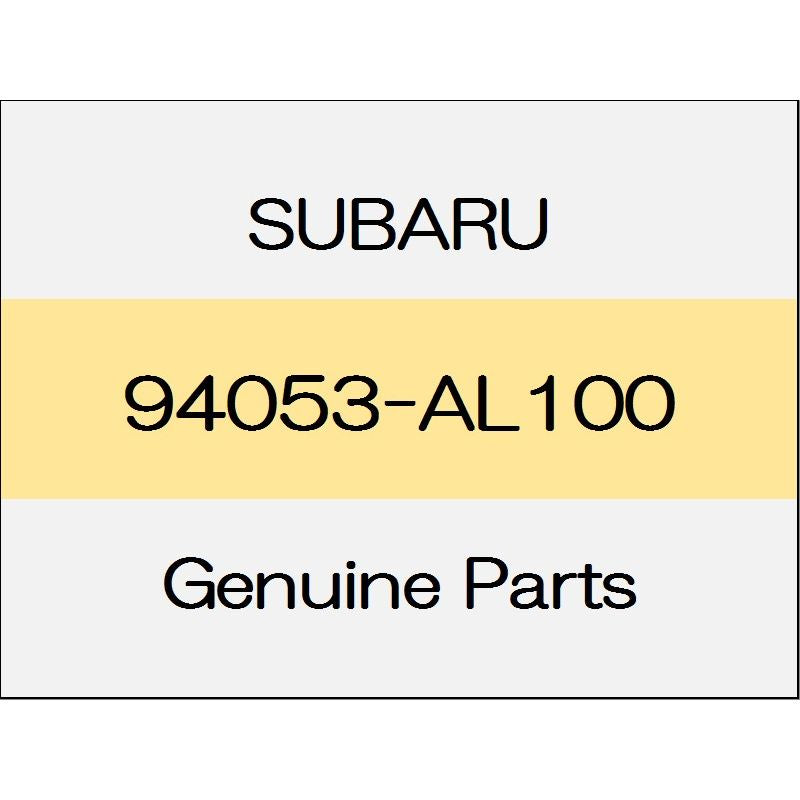 SUBARU

94053-AL100

Genuine Parts